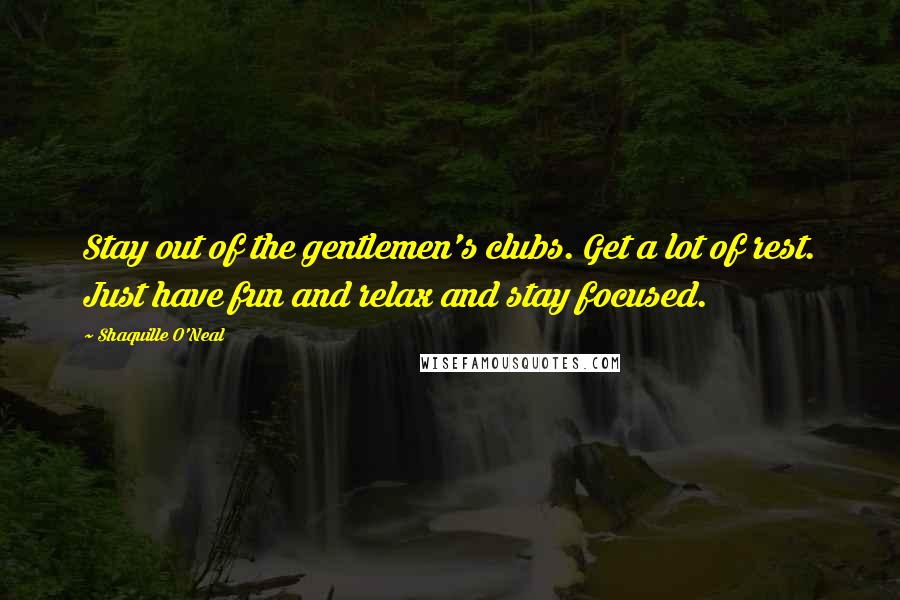 Stay out of the gentlemen's clubs. Get a lot of rest. Just have fun and relax and stay focused.

~ Shaquille O'Neal

WISEFAMOUSQUOTES.COM